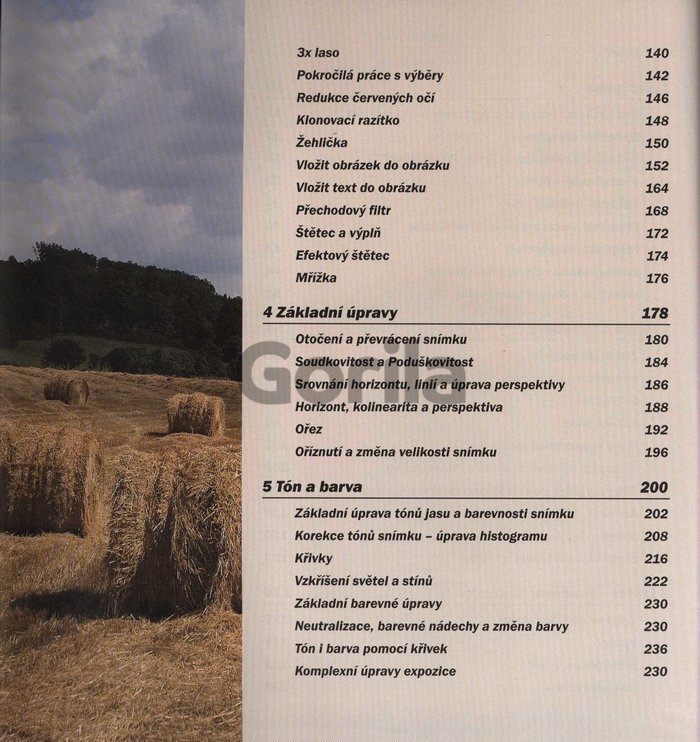 3x laso 140
Pokročilá práce s výběry 142
Redukce červených očí 146
Klonovací razítko 148
Žehlička 150
Vložit obrázek do obrázku 152
Vložit text do obrázku 164
Přechodový filtr 168
Štětec a výplň 172
Efektový štětec 174
Mřížka 176

4 Základní úpravy 178

Otočení a převrácení snímku 180
Soudkovitost a Poduškovitost 184
Srovnání horizontu, linií a úprava perspektivy 186
Horizont, kolinearita a perspektiva 188
Ořez 192
Oříznutí a změna velikosti snímku 196

5 Tón a barva 200

Základní úprava tónů jasu a barevnosti snímku 202
Korekce tónů snímku – úprava histogramu 208
Křivky 216
Vzkříšení světel a stínů 222
Základní barevné úpravy 230
Neutralizace, barevné nádechy a změna barvy 230
Tón i barva pomocí křivek 236
Komplexní úpravy expozice 230

Gorila